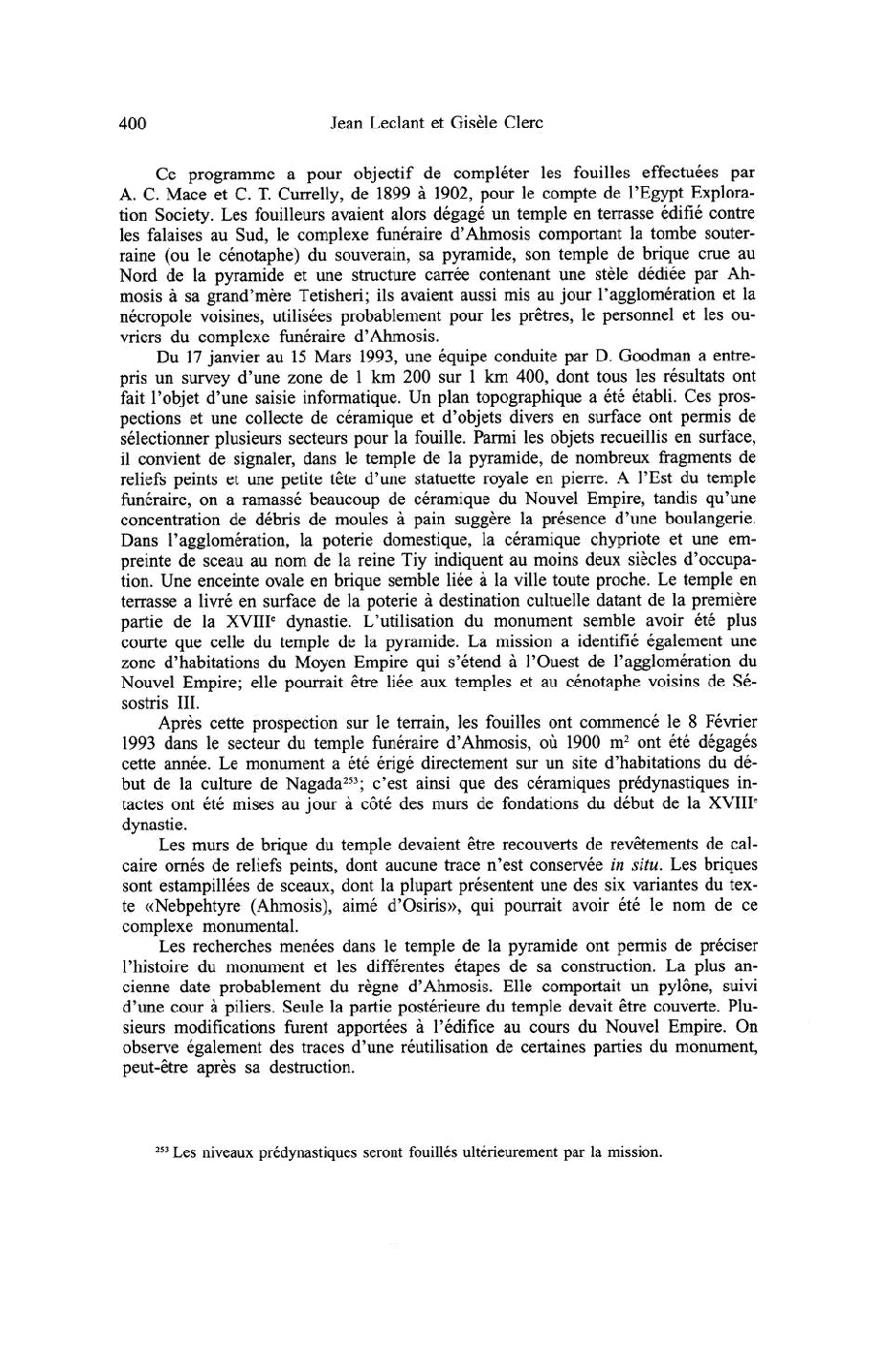 400 Jean Leclant et Gisèle Clerc

Ce programme a pour objectif de compléter les fouilles effectuées par A. C. Mace et C. T. Currelly, de 1899 à 1902, pour le compte de l'Egypt Exploration Society. Les fouilleurs avaient alors dégagé un temple en terrasse édifié contre les falaises au Sud, le complexe funéraire d'Ahmosis comportant la tombe souterraine (ou le cénotaphe) du souverain, sa pyramide, son temple de brique crue au Nord de la pyramide et une structure carrée contenant une stèle dédiée par Ahmosis à sa grand'mère Tetisheri; ils avaient aussi mis au jour l'agglomération et la nécropole voisines, utilisées probablement pour les prêtres, le personnel et les ouvriers du complexe funéraire d'Ahmosis.

Du 17 janvier au 15 Mars 1993, une équipe conduite par D. Goodman a entrepris un survey d'une zone de 1 km 200 sur 1 km 400, dont tous les résultats ont fait l'objet d'une saisie informatique. Un plan topographique a été établi. Ces prospections et une collecte de céramique et d'objets divers en surface ont permis de sélectionner plusieurs secteurs pour la fouille. Parmi les objets recueillis en surface, il convient de signaler, dans le temple de la pyramide, de nombreux fragments de reliefs peints et une petite tête d'une statuette royale en pierre. A l'Est du temple funéraire, on a ramassé beaucoup de céramique du Nouvel Empire, tandis qu'une concentration de débris de moules à pain suggère la présence d'une boulangerie. Dans l'agglomération, la poterie domestique, la céramique chypriote et une empreinte de sceau au nom de la reine Tiy indiquent au moins deux siècles d'occupation. Une enceinte ovale en brique semble liée à la ville toute proche. Le temple en terrasse a livré en surface de la poterie à destination cultuelle datant de la première partie de la XVIII$^e$ dynastie. L'utilisation du monument semble avoir été plus courte que celle du temple de la pyramide. La mission a identifié également une zone d'habitations du Moyen Empire qui s'étend à l'Ouest de l'agglomération du Nouvel Empire; elle pourrait être liée aux temples et au cénotaphe voisins de Sésostris III.

Après cette prospection sur le terrain, les fouilles ont commencé le 8 Février 1993 dans le secteur du temple funéraire d'Ahmosis, où 1900 m$^2$ ont été dégagés cette année. Le monument a été érigé directement sur un site d'habitations du début de la culture de Nagada$^{253}$; c'est ainsi que des céramiques prédynastiques intactes ont été mises au jour à côté des murs de fondations du début de la XVIII$^e$ dynastie.

Les murs de brique du temple devaient être recouverts de revêtements de calcaire ornés de reliefs peints, dont aucune trace n'est conservée in situ. Les briques sont estampillées de sceaux, dont la plupart présentent une des six variantes du texte «Nebpehtyre (Ahmosis), aimé d'Osiris», qui pourrait avoir été le nom de ce complexe monumental.

Les recherches menées dans le temple de la pyramide ont permis de préciser l'histoire du monument et les différentes étapes de sa construction. La plus ancienne date probablement du règne d'Ahmosis. Elle comportait un pylône, suivi d'une cour à piliers. Seule la partie postérieure du temple devait être couverte. Plusieurs modifications furent apportées à l'édifice au cours du Nouvel Empire. On observe également des traces d'une réutilisation de certaines parties du monument, peut-être après sa destruction.

$^{253}$ Les niveaux prédynastiques seront fouillés ultérieurement par la mission.